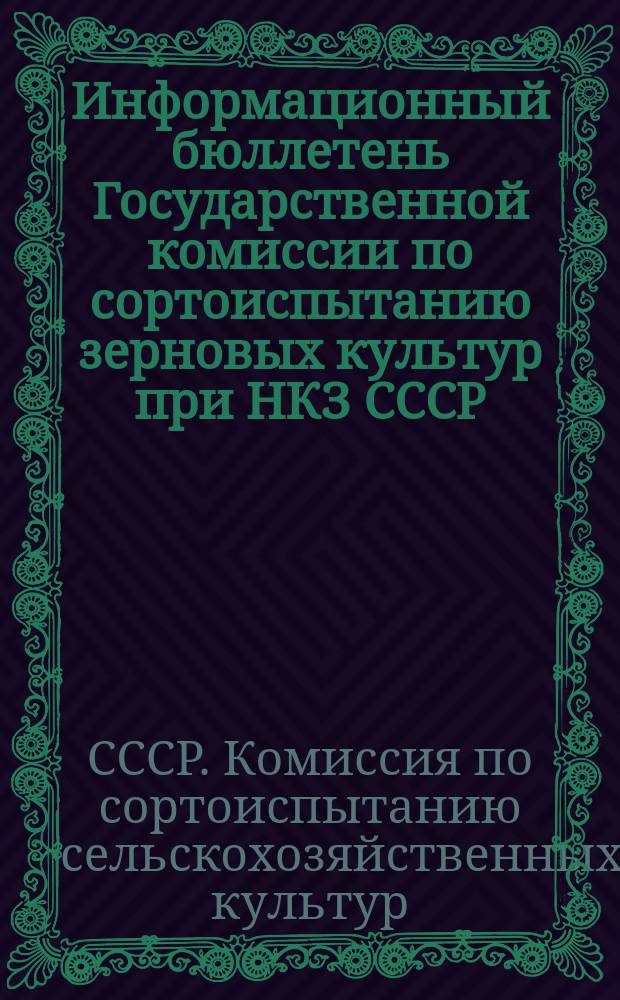 Информационный бюллетень Государственной комиссии по сортоиспытанию зерновых культур при НКЗ СССР

СССР. Комиссия по сортоиспытанию сельскохозяйственных культур